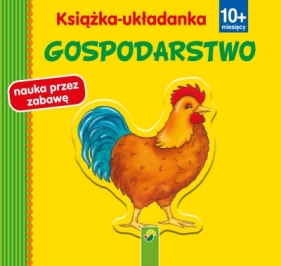 Książka-układanka

10+
miesięcy

GOSPODARSTWO

nauka przez zabawę